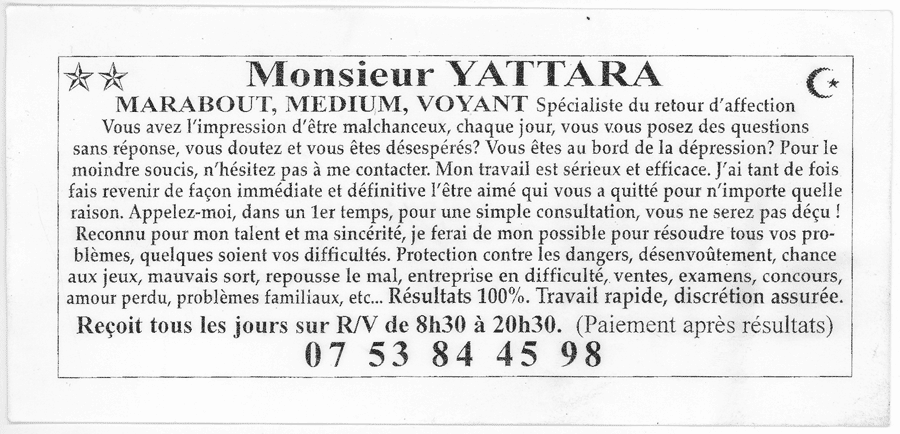 Monsieur YATTARA

MARABOUT, MEDIUM, VOYANT Spécialiste du retour d'affection

Vous avez l'impression d'être malchanceux, chaque jour, vous vous posez des questions sans réponse, vous doutez et vous êtes désespérés? Vous êtes au bord de la dépression? Pour le moindre soucis, n'hésitez pas à me contacter. Mon travail est sérieux et efficace. J'ai tant de fois fais revenir de façon immédiate et définitive l'être aimé qui vous a quitté pour n'importe quelle raison. Appelez-moi, dans un 1er temps, pour une simple consultation, vous ne serez pas déçu ! Reconnu pour mon talent et ma sincérité, je ferai de mon possible pour résoudre tous vos problèmes, quelques soient vos difficultés. Protection contre les dangers, désenvoûtement, chance aux jeux, mauvais sort, repousse le mal, entreprise en difficulté, ventes, examens, concours, amour perdu, problèmes familiaux, etc... Résultats 100%. Travail rapide, discrétion assurée.

Reçoit tous les jours sur R/V de 8h30 à 20h30. (Paiement après résultats)

07 53 84 45 98